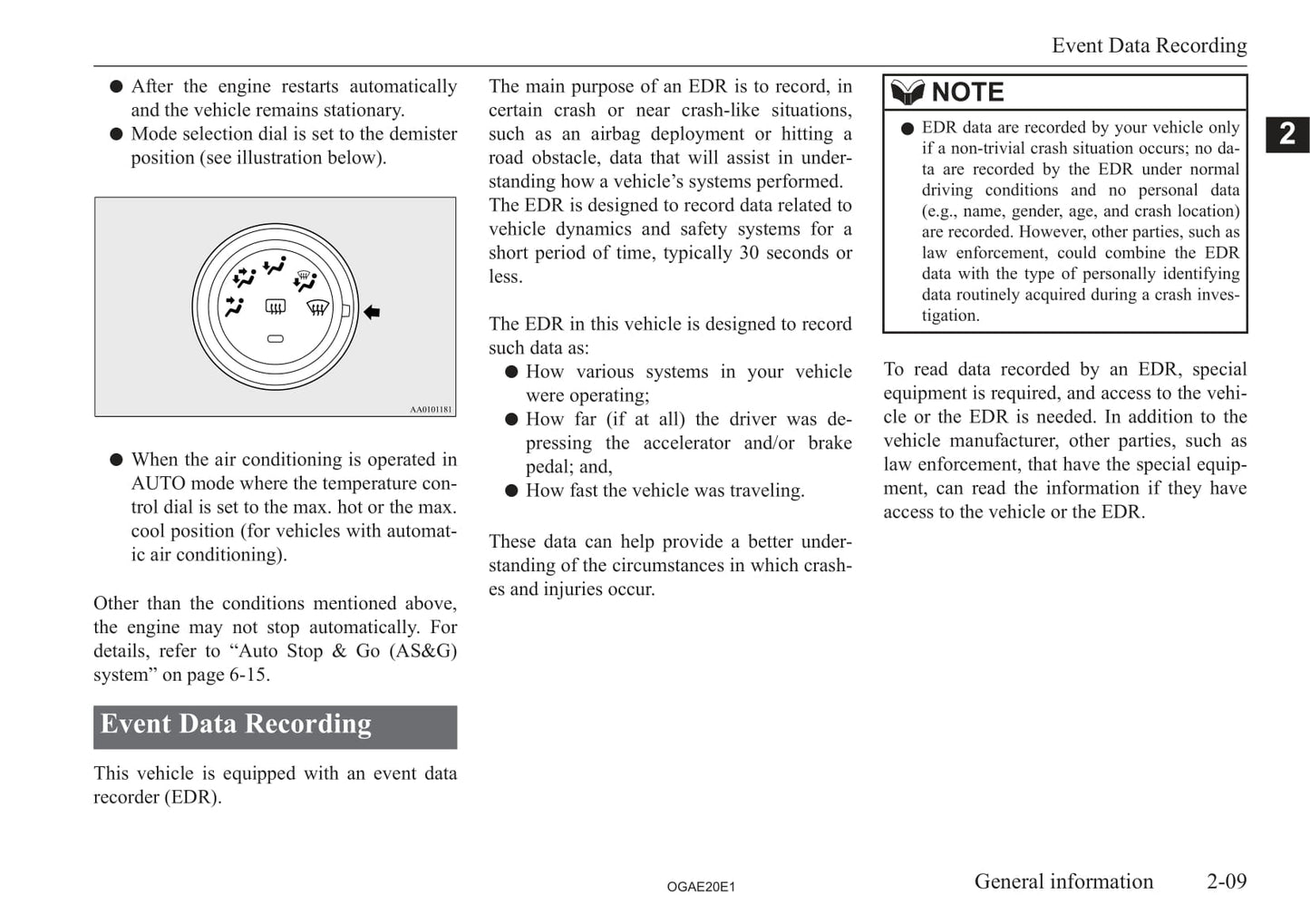 Event Data Recording

2

● After the engine restarts automatically and the vehicle remains stationary.
● Mode selection dial is set to the demister position (see illustration below).

AA0101181

● When the air conditioning is operated in AUTO mode where the temperature control dial is set to the max. hot or the max. cool position (for vehicles with automatic air conditioning).

Other than the conditions mentioned above, the engine may not stop automatically. For details, refer to “Auto Stop & Go (AS&G) system” on page 6-15.

Event Data Recording

This vehicle is equipped with an event data recorder (EDR).

The main purpose of an EDR is to record, in certain crash or near crash-like situations, such as an airbag deployment or hitting a road obstacle, data that will assist in understanding how a vehicle’s systems performed.
The EDR is designed to record data related to vehicle dynamics and safety systems for a short period of time, typically 30 seconds or less.

The EDR in this vehicle is designed to record such data as:
● How various systems in your vehicle were operating;
● How far (if at all) the driver was depressing the accelerator and/or brake pedal; and,
● How fast the vehicle was traveling.

These data can help provide a better understanding of the circumstances in which crashes and injuries occur.

NOTE
● EDR data are recorded by your vehicle only if a non-trivial crash situation occurs; no data are recorded by the EDR under normal driving conditions and no personal data (e.g., name, gender, age, and crash location) are recorded. However, other parties, such as law enforcement, could combine the EDR data with the type of personally identifying data routinely acquired during a crash investigation.

To read data recorded by an EDR, special equipment is required, and access to the vehicle or the EDR is needed. In addition to the vehicle manufacturer, other parties, such as law enforcement, that have the special equipment, can read the information if they have access to the vehicle or the EDR.

OGAE20E1

General information 2-09